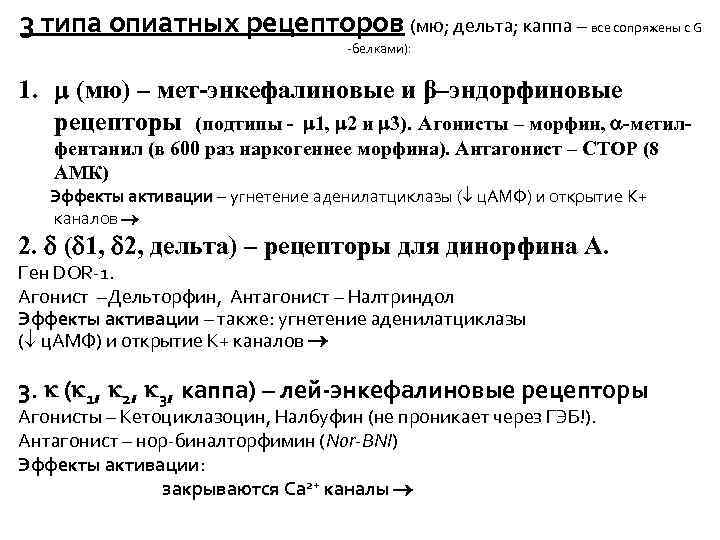 3 типа опиатных рецепторов (мю; дельта; каппа – все сопряжены с G -белками):

1. $\mu$ (мю) – мет-энкефалиновые и $\beta$–эндорфиновые рецепторы (подтипы - $\mu$1, $\mu$2 и $\mu$3). Агонисты – морфин, $\alpha$-метил-фентанил (в 600 раз наркогеннее морфина). Антагонист – CTOP (8 АМК)
Эффекты активации – угнетение аденилатциклазы ($\downarrow$ цАМФ) и открытие K+ каналов $\rightarrow$

2. $\delta$ ($\delta$1, $\delta$2, дельта) – рецепторы для динорфина А.
Ген DOR-1.
Агонист –Дельторфин, Антагонист – Налтриндол
Эффекты активации – также: угнетение аденилатциклазы ($\downarrow$ цАМФ) и открытие K+ каналов $\rightarrow$

3. $\kappa$ ($\kappa_1$, $\kappa_2$, $\kappa_3$, каппа) – лей-энкефалиновые рецепторы
Агонисты – Кетоциклазоцин, Налбуфин (не проникает через ГЭБ!).
Антагонист – нор-биналторфимин (Nor-BNI)
Эффекты активации:
закрываются $Ca^{2+}$ каналы $\rightarrow$